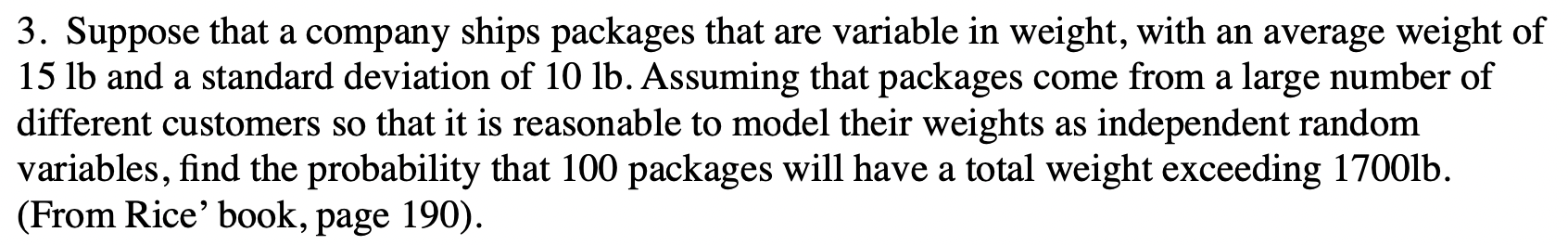 3. Suppose that a company ships packages that are variable in weight, with an average weight of 15 lb and a standard deviation of 10 lb. Assuming that packages come from a large number of different customers so that it is reasonable to model their weights as independent random variables, find the probability that 100 packages will have a total weight exceeding 1700lb. (From Rice' book, page 190).